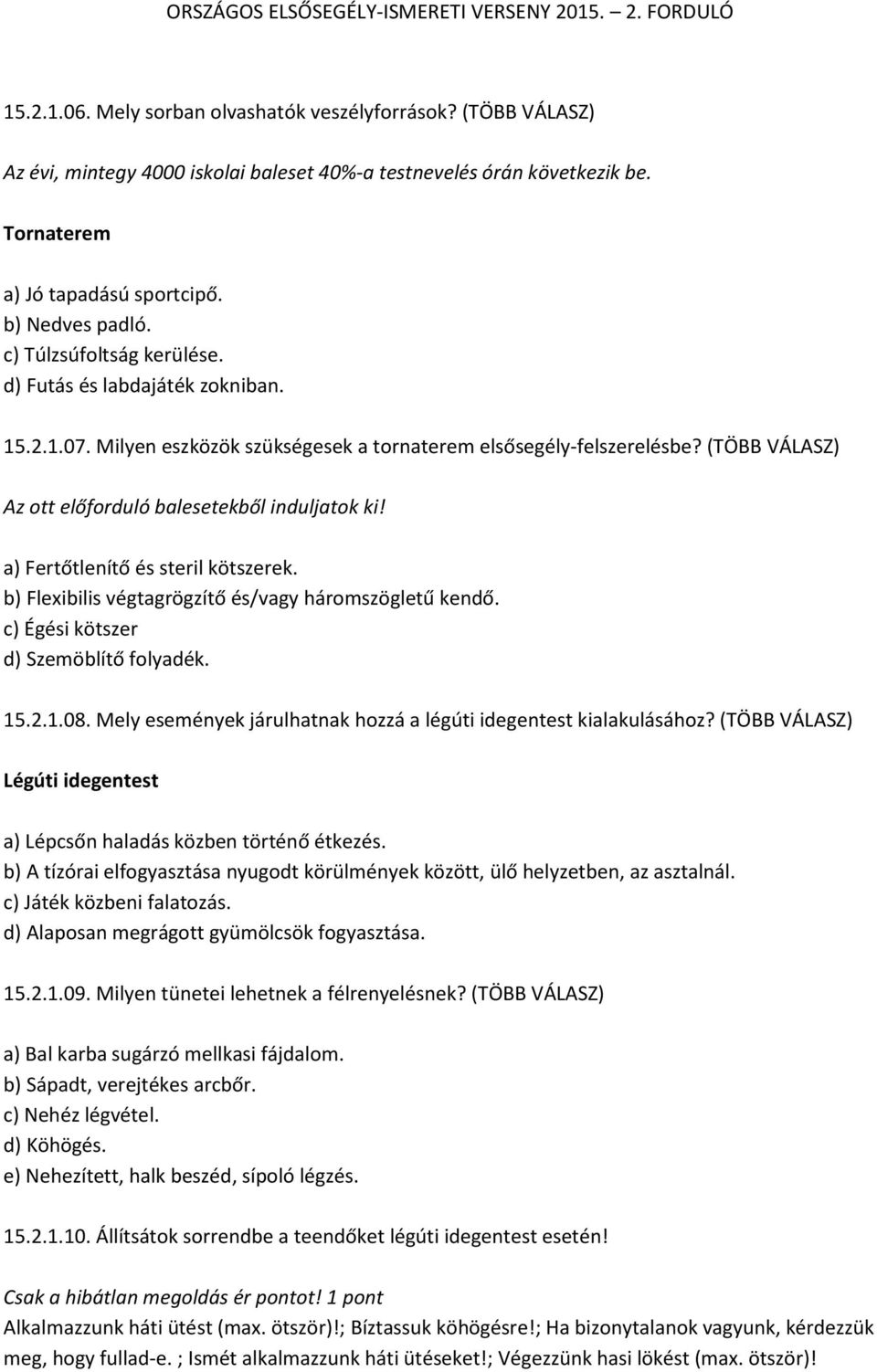 ORSZÁGOS ELSŐSEGÉLY-ISMERETI VERSENY 2015. – 2. FORDULÓ

15.2.1.06. Mely sorban olvashatók veszélyforrások? (TÖBB VÁLASZ)

Az évi, mintegy 4000 iskolai baleset 40%-a testnevelés órán következik be.

Tornaterem

a) Jó tapadású sportcipő.
b) Nedves padló.
c) Túlzsúfoltság kerülése.
d) Futás és labdajáték zokniban.

15.2.1.07. Milyen eszközök szükségesek a tornaterem elsősegély-felszerelésbe? (TÖBB VÁLASZ)

Az ott előforduló balesetekből induljatok ki!

a) Fertőtlenítő és steril kötszerek.
b) Flexibilis végtagrögzítő és/vagy háromszögletű kendő.
c) Égési kötszer
d) Szemöblítő folyadék.

15.2.1.08. Mely események járulhatnak hozzá a légúti idegentest kialakulásához? (TÖBB VÁLASZ)

Légúti idegentest

a) Lépcsőn haladás közben történő étkezés.
b) A tízórai elfogyasztása nyugodt körülmények között, ülő helyzetben, az asztalnál.
c) Játék közbeni falatozás.
d) Alaposan megrágott gyümölcsök fogyasztása.

15.2.1.09. Milyen tünetei lehetnek a félrenyelésnek? (TÖBB VÁLASZ)

a) Bal karba sugárzó mellkasi fájdalom.
b) Sápadt, verejtékes arcbőr.
c) Nehéz légvétel.
d) Köhögés.
e) Nehezített, halk beszéd, sípoló légzés.

15.2.1.10. Állítsátok sorrendbe a teendőket légúti idegentest esetén!

Csak a hibátlan megoldás ér pontot! 1 pont
Alkalmazzunk háti ütést (max. ötször)!; Bíztassuk köhögésre!; Ha bizonytalanok vagyunk, kérdezzük meg, hogy fullad-e. ; Ismét alkalmazzunk háti ütéseket!; Végezzünk hasi lökést (max. ötször)!